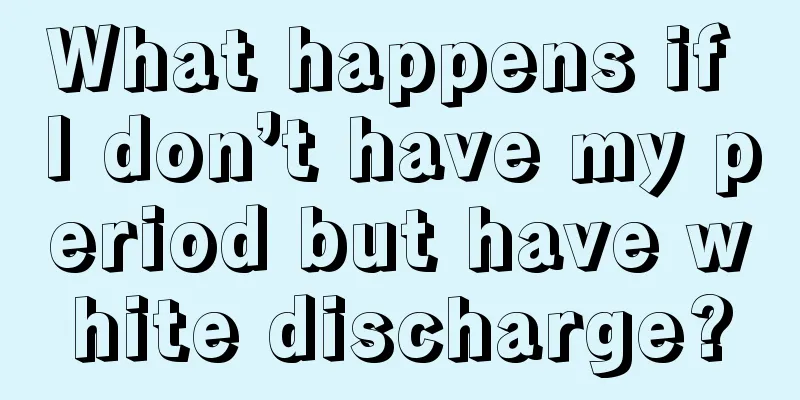 What happens if I don’t have my period but have white discharge?